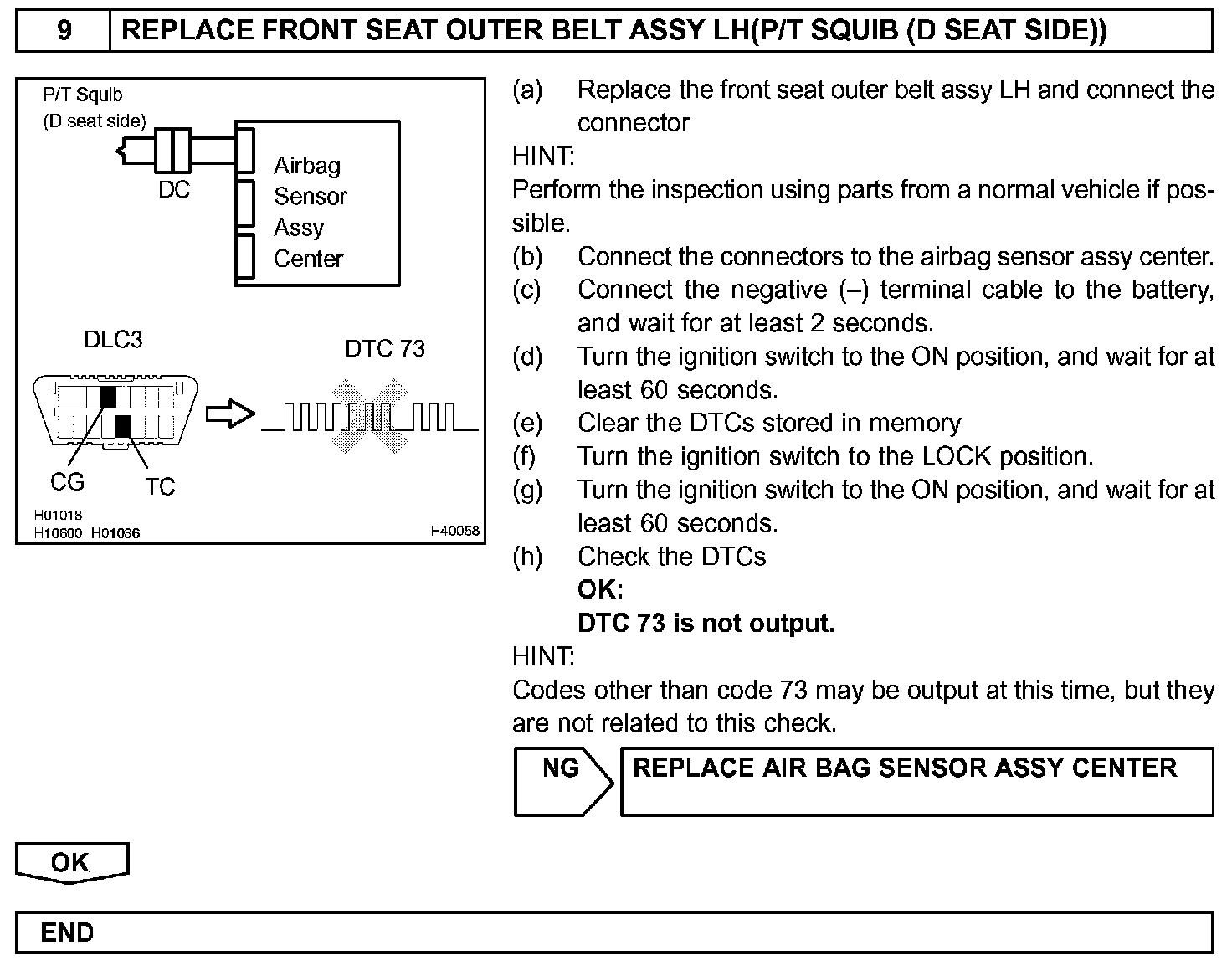 9 REPLACE FRONT SEAT OUTER BELT ASSY LH(P/T SQUIB (D SEAT SIDE))

P/T Squib
(D seat side)
DC
Airbag Sensor Assy Center
DLC3
DTC 73
CG
TC
H01018
H10600 H01086
H40058

(a) Replace the front seat outer belt assy LH and connect the connector
HINT:
Perform the inspection using parts from a normal vehicle if possible.
(b) Connect the connectors to the airbag sensor assy center.
(c) Connect the negative (–) terminal cable to the battery, and wait for at least 2 seconds.
(d) Turn the ignition switch to the ON position, and wait for at least 60 seconds.
(e) Clear the DTCs stored in memory
(f) Turn the ignition switch to the LOCK position.
(g) Turn the ignition switch to the ON position, and wait for at least 60 seconds.
(h) Check the DTCs
OK:
DTC 73 is not output.
HINT:
Codes other than code 73 may be output at this time, but they are not related to this check.

NG REPLACE AIR BAG SENSOR ASSY CENTER

OK

END